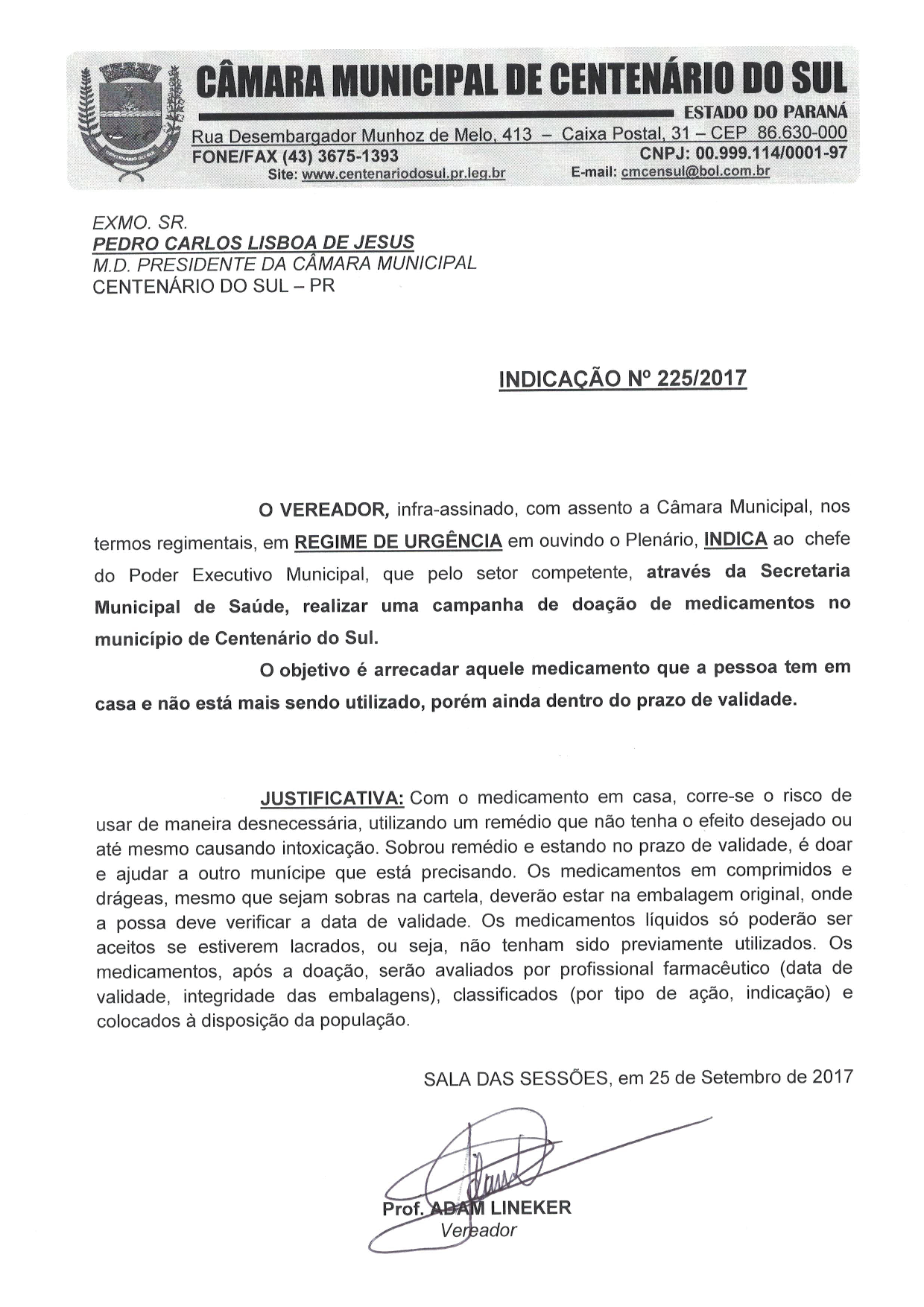 CÂMARA MUNICIPAL DE CENTENÁRIO DO SUL
ESTADO DO PARANÁ
Rua Desembargador Munhoz de Melo, 413 – Caixa Postal, 31 – CEP 86.630-000
FONE/FAX (43) 3675-1393
CNPJ: 00.999.114/0001-97
Site: www.centenariodosul.pr.leg.br
E-mail: cmcensul@bol.com.br

EXMO. SR.
PEDRO CARLOS LISBOA DE JESUS
M.D. PRESIDENTE DA CÂMARA MUNICIPAL
CENTENÁRIO DO SUL – PR

INDICAÇÃO Nº 225/2017

O VEREADOR, infra-assinado, com assento a Câmara Municipal, nos termos regimentais, em REGIME DE URGÊNCIA em ouvindo o Plenário, INDICA ao chefe do Poder Executivo Municipal, que pelo setor competente, através da Secretaria Municipal de Saúde, realizar uma campanha de doação de medicamentos no município de Centenário do Sul.

O objetivo é arrecadar aquele medicamento que a pessoa tem em casa e não está mais sendo utilizado, porém ainda dentro do prazo de validade.

JUSTIFICATIVA: Com o medicamento em casa, corre-se o risco de usar de maneira desnecessária, utilizando um remédio que não tenha o efeito desejado ou até mesmo causando intoxicação. Sobrou remédio e estando no prazo de validade, é doar e ajudar a outro munícipe que está precisando. Os medicamentos em comprimidos e drágeas, mesmo que sejam sobras na cartela, deverão estar na embalagem original, onde a possa deve verificar a data de validade. Os medicamentos líquidos só poderão ser aceitos se estiverem lacrados, ou seja, não tenham sido previamente utilizados. Os medicamentos, após a doação, serão avaliados por profissional farmacêutico (data de validade, integridade das embalagens), classificados (por tipo de ação, indicação) e colocados à disposição da população.

SALA DAS SESSÕES, em 25 de Setembro de 2017

Prof. ADAM LINEKER
Vereador